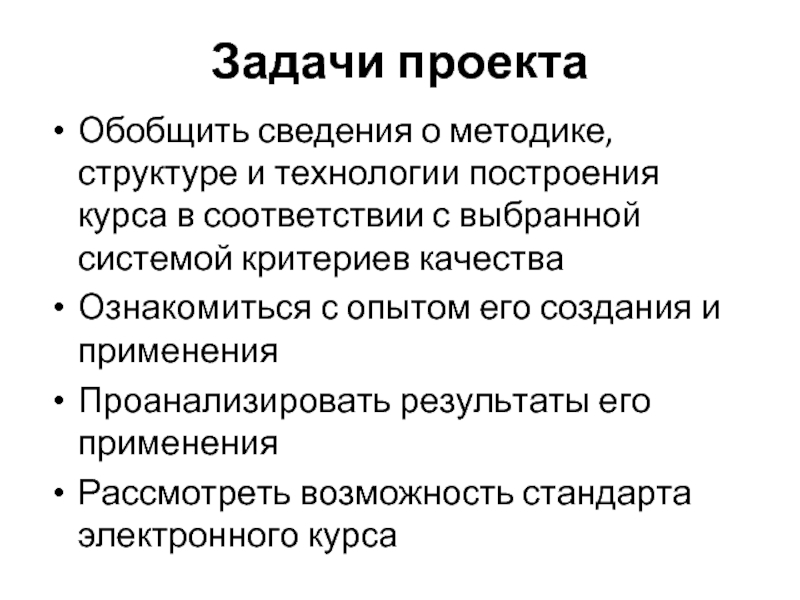 Задачи проекта

• Обобщить сведения о методике, структуре и технологии построения курса в соответствии с выбранной системой критериев качества

• Ознакомиться с опытом его создания и применения

• Проанализировать результаты его применения

• Рассмотреть возможность стандарта электронного курса